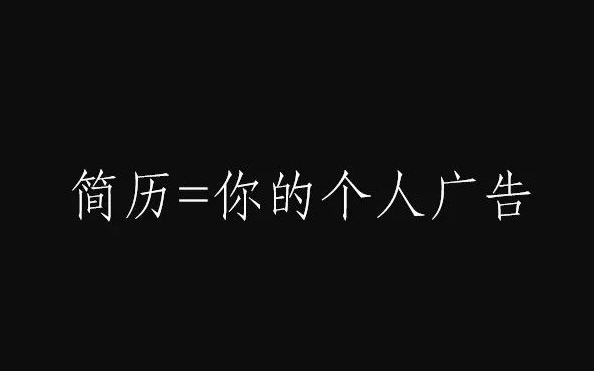 简历=你的个人广告